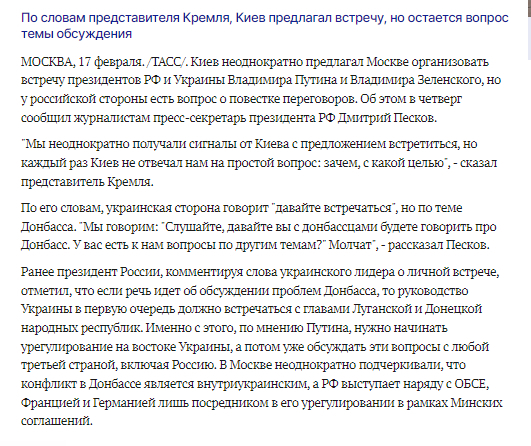 По словам представителя Кремля, Киев предлагал встречу, но остается вопрос темы обсуждения

МОСКВА, 17 февраля. /ТАСС/. Киев неоднократно предлагал Москве организовать встречу президентов РФ и Украины Владимира Путина и Владимира Зеленского, но у российской стороны есть вопрос о повестке переговоров. Об этом в четверг сообщил журналистам пресс-секретарь президента РФ Дмитрий Песков.

"Мы неоднократно получали сигналы от Киева с предложением встретиться, но каждый раз Киев не отвечал нам на простой вопрос: зачем, с какой целью", - сказал представитель Кремля.

По его словам, украинская сторона говорит "давайте встречаться", но по теме Донбасса. "Мы говорим: "Слушайте, давайте вы с донбассцами будете говорить про Донбасс. У вас есть к нам вопросы по другим темам?" Молчат", - рассказал Песков.

Ранее президент России, комментируя слова украинского лидера о личной встрече, отметил, что если речь идет об обсуждении проблем Донбасса, то руководство Украины в первую очередь должно встречаться с главами Луганской и Донецкой народных республик. Именно с этого, по мнению Путина, нужно начинать урегулирование на востоке Украины, а потом уже обсуждать эти вопросы с любой третьей страной, включая Россию. В Москве неоднократно подчеркивали, что конфликт в Донбассе является внутриукраинским, а РФ выступает наряду с ОБСЕ, Францией и Германией лишь посредником в его урегулировании в рамках Минских соглашений.